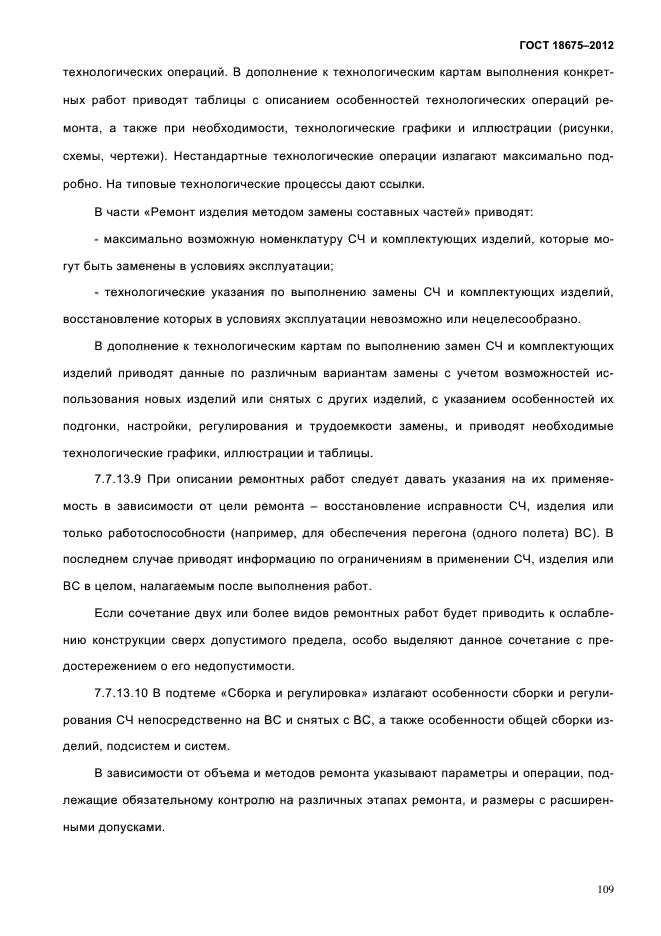 ГОСТ 18675–2012

технологических операций. В дополнение к технологическим картам выполнения конкретных работ приводят таблицы с описанием особенностей технологических операций ремонта, а также при необходимости, технологические графики и иллюстрации (рисунки, схемы, чертежи). Нестандартные технологические операции излагают максимально подробно. На типовые технологические процессы дают ссылки.

В части «Ремонт изделия методом замены составных частей» приводят:

- максимально возможную номенклатуру СЧ и комплектующих изделий, которые могут быть заменены в условиях эксплуатации;

- технологические указания по выполнению замены СЧ и комплектующих изделий, восстановление которых в условиях эксплуатации невозможно или нецелесообразно.

В дополнение к технологическим картам по выполнению замен СЧ и комплектующих изделий приводят данные по различным вариантам замены с учетом возможностей использования новых изделий или снятых с других изделий, с указанием особенностей их подгонки, настройки, регулирования и трудоемкости замены, и приводят необходимые технологические графики, иллюстрации и таблицы.

7.7.13.9 При описании ремонтных работ следует давать указания на их применяемость в зависимости от цели ремонта – восстановление исправности СЧ, изделия или только работоспособности (например, для обеспечения перегона (одного полета) ВС). В последнем случае приводят информацию по ограничениям в применении СЧ, изделия или ВС в целом, налагаемым после выполнения работ.

Если сочетание двух или более видов ремонтных работ будет приводить к ослаблению конструкции сверх допустимого предела, особо выделяют данное сочетание с предостережением о его недопустимости.

7.7.13.10 В подтеме «Сборка и регулировка» излагают особенности сборки и регулирования СЧ непосредственно на ВС и снятых с ВС, а также особенности общей сборки изделий, подсистем и систем.

В зависимости от объема и методов ремонта указывают параметры и операции, подлежащие обязательному контролю на различных этапах ремонта, и размеры с расширенными допусками.

109